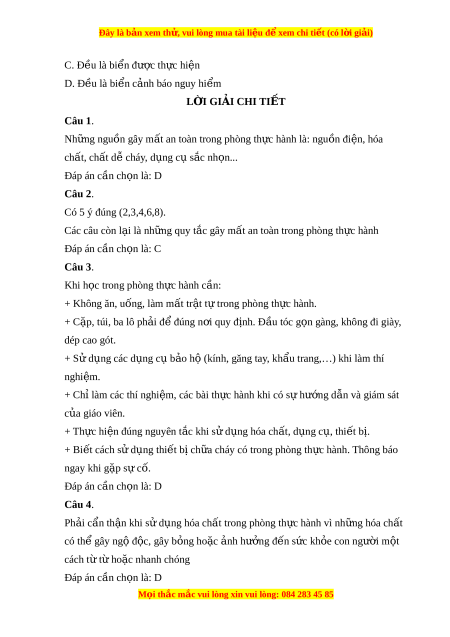 Đây là bản xem thử, vui lòng mua tài liệu để xem chi tiết (có lời giải)

C. Đều là biển được thực hiện

D. Đều là biển cảnh báo nguy hiểm

LỜI GIẢI CHI TIẾT

Câu 1.

Những nguồn gây mất an toàn trong phòng thực hành là: nguồn điện, hóa chất, chất dễ cháy, dụng cụ sắc nhọn...

Đáp án cần chọn là: D

Câu 2.

Có 5 ý đúng (2,3,4,6,8).

Các câu còn lại là những quy tắc gây mất an toàn trong phòng thực hành

Đáp án cần chọn là: C

Câu 3.

Khi học trong phòng thực hành cần:

+ Không ăn, uống, làm mất trật tự trong phòng thực hành.

+ Cặp, túi, ba lô phải để đúng nơi quy định. Đầu tóc gọn gàng, không đi giày, dép cao gót.

+ Sử dụng các dụng cụ bảo hộ (kính, găng tay, khẩu trang,…) khi làm thí nghiệm.

+ Chỉ làm các thí nghiệm, các bài thực hành khi có sự hướng dẫn và giám sát của giáo viên.

+ Thực hiện đúng nguyên tắc khi sử dụng hóa chất, dụng cụ, thiết bị.

+ Biết cách sử dụng thiết bị chữa cháy có trong phòng thực hành. Thông báo ngay khi gặp sự cố.

Đáp án cần chọn là: D

Câu 4.

Phải cẩn thận khi sử dụng hóa chất trong phòng thực hành vì những hóa chất có thể gây ngộ độc, gây bỏng hoặc ảnh hưởng đến sức khỏe con người một cách từ từ hoặc nhanh chóng

Đáp án cần chọn là: D

Mọi thắc mắc vui lòng xin vui lòng: 084 283 45 85